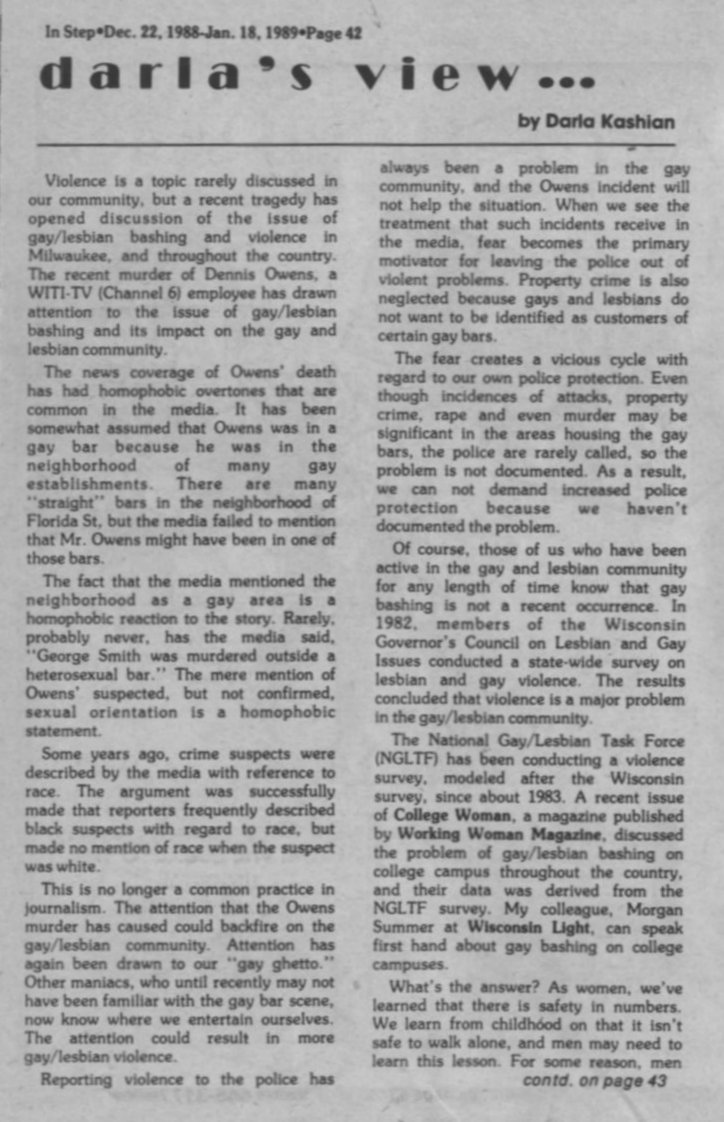 In Step•Dec. 22, 1988-Jan. 18, 1989•Page 42

darla's view...

by Darla Kashian

Violence is a topic rarely discussed in our community, but a recent tragedy has opened discussion of the issue of gay/lesbian bashing and violence in Milwaukee, and throughout the country. The recent murder of Dennis Owens, a WITI-TV (Channel 6) employee has drawn attention to the issue of gay/lesbian bashing and its impact on the gay and lesbian community.

The news coverage of Owens' death has had homophobic overtones that are common in the media. It has been somewhat assumed that Owens was in a gay bar because he was in the neighborhood of many gay establishments. There are many "straight" bars in the neighborhood of Florida St, but the media failed to mention that Mr. Owens might have been in one of those bars.

The fact that the media mentioned the neighborhood as a gay area is a homophobic reaction to the story. Rarely, probably never, has the media said, "George Smith was murdered outside a heterosexual bar." The mere mention of Owens' suspected, but not confirmed, sexual orientation is a homophobic statement.

Some years ago, crime suspects were described by the media with reference to race. The argument was successfully made that reporters frequently described black suspects with regard to race, but made no mention of race when the suspect was white.

This is no longer a common practice in journalism. The attention that the Owens murder has caused could backfire on the gay/lesbian community. Attention has again been drawn to our "gay ghetto." Other maniacs, who until recently may not have been familiar with the gay bar scene, now know where we entertain ourselves. The attention could result in more gay/lesbian violence.

Reporting violence to the police has always been a problem in the gay community, and the Owens incident will not help the situation. When we see the treatment that such incidents receive in the media, fear becomes the primary motivator for leaving the police out of violent problems. Property crime is also neglected because gays and lesbians do not want to be identified as customers of certain gay bars.

The fear creates a vicious cycle with regard to our own police protection. Even though incidences of attacks, property crime, rape and even murder may be significant in the areas housing the gay bars, the police are rarely called, so the problem is not documented. As a result, we can not demand increased police protection because we haven't documented the problem.

Of course, those of us who have been active in the gay and lesbian community for any length of time know that gay bashing is not a recent occurrence. In 1982, members of the Wisconsin Governor's Council on Lesbian and Gay Issues conducted a state-wide survey on lesbian and gay violence. The results concluded that violence is a major problem in the gay/lesbian community.

The National Gay/Lesbian Task Force (NGLTF) has been conducting a violence survey, modeled after the Wisconsin survey, since about 1983. A recent issue of College Woman, a magazine published by Working Woman Magazine, discussed the problem of gay/lesbian bashing on college campus throughout the country, and their data was derived from the NGLTF survey. My colleague, Morgan Summer at Wisconsin Light, can speak first hand about gay bashing on college campuses.

What's the answer? As women, we've learned that there is safety in numbers. We learn from childhood on that it isn't safe to walk alone, and men may need to learn this lesson. For some reason, men
contd. on page 43